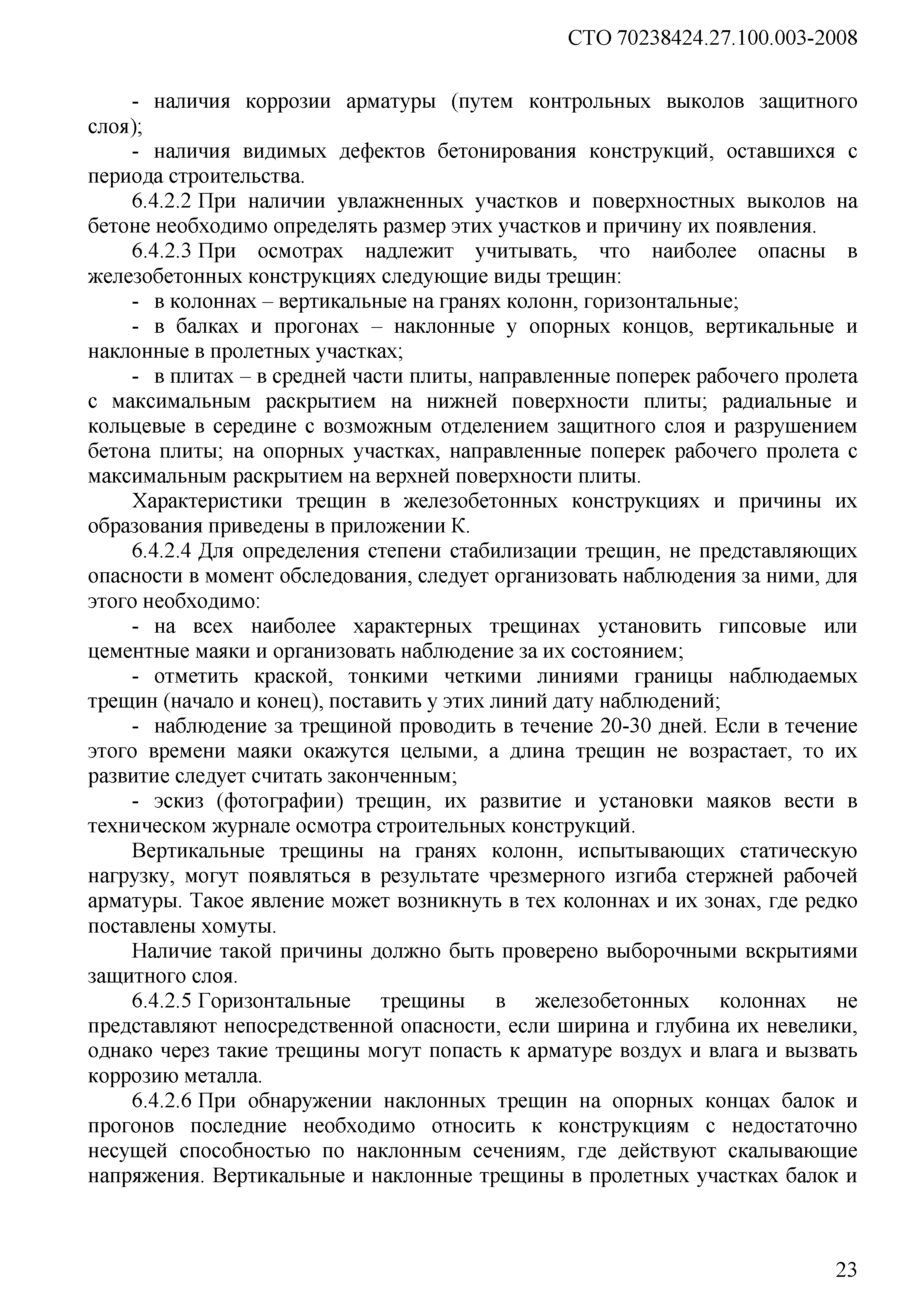 СТО 70238424.27.100.003-2008

- наличия коррозии арматуры (путем контрольных выколов защитного слоя);

- наличия видимых дефектов бетонирования конструкций, оставшихся с периода строительства.

6.4.2.2 При наличии увлажненных участков и поверхностных выколов на бетоне необходимо определять размер этих участков и причину их появления.

6.4.2.3 При осмотрах надлежит учитывать, что наиболее опасны в железобетонных конструкциях следующие виды трещин:

- в колоннах – вертикальные на гранях колонн, горизонтальные;

- в балках и прогонах – наклонные у опорных концов, вертикальные и наклонные в пролетных участках;

- в плитах – в средней части плиты, направленные поперек рабочего пролета с максимальным раскрытием на нижней поверхности плиты; радиальные и кольцевые в середине с возможным отделением защитного слоя и разрушением бетона плиты; на опорных участках, направленные поперек рабочего пролета с максимальным раскрытием на верхней поверхности плиты.

Характеристики трещин в железобетонных конструкциях и причины их образования приведены в приложении К.

6.4.2.4 Для определения степени стабилизации трещин, не представляющих опасности в момент обследования, следует организовать наблюдения за ними, для этого необходимо:

- на всех наиболее характерных трещинах установить гипсовые или цементные маяки и организовать наблюдение за их состоянием;

- отметить краской, тонкими четкими линиями границы наблюдаемых трещин (начало и конец), поставить у этих линий дату наблюдений;

- наблюдение за трещиной проводить в течение 20-30 дней. Если в течение этого времени маяки окажутся целыми, а длина трещин не возрастает, то их развитие следует считать законченным;

- эскиз (фотографии) трещин, их развитие и установки маяков вести в техническом журнале осмотра строительных конструкций.

Вертикальные трещины на гранях колонн, испытывающих статическую нагрузку, могут появляться в результате чрезмерного изгиба стержней рабочей арматуры. Такое явление может возникнуть в тех колоннах и их зонах, где редко поставлены хомуты.

Наличие такой причины должно быть проверено выборочными вскрытиями защитного слоя.

6.4.2.5 Горизонтальные трещины в железобетонных колоннах не представляют непосредственной опасности, если ширина и глубина их невелики, однако через такие трещины могут попасть к арматуре воздух и влага и вызвать коррозию металла.

6.4.2.6 При обнаружении наклонных трещин на опорных концах балок и прогонов последние необходимо относить к конструкциям с недостаточно несущей способностью по наклонным сечениям, где действуют скалывающие напряжения. Вертикальные и наклонные трещины в пролетных участках балок и

23